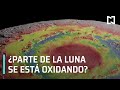 N

¿PARTE DE LA LUNA SE ESTÁ OXIDANDO?